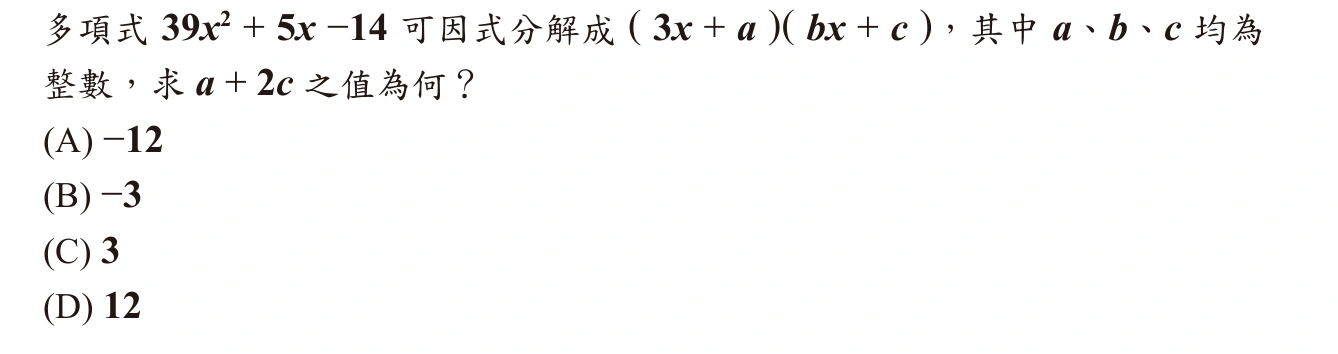 多項式 $39x^2+5x-14$ 可因式分解成 $(3x+a)(bx+c)$，其中 $a$、$b$、$c$ 均為整數，求 $a+2c$ 之值為何？

(A) $-12$

(B) $-3$

(C) $3$

(D) $12$